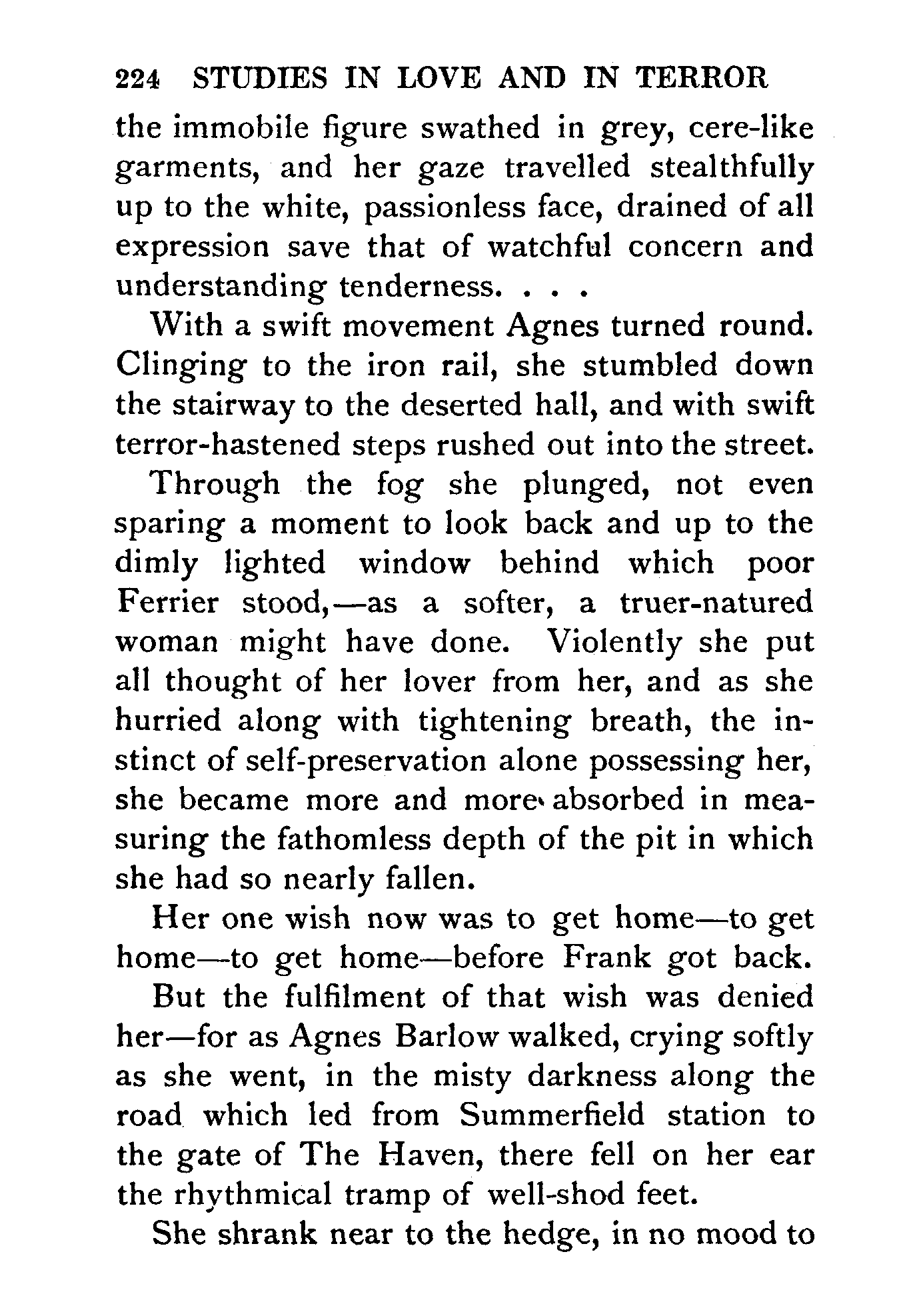 224 STUDIES IN LOVE AND IN TERROR

the immobile figure swathed in grey, cere-like garments, and her gaze travelled stealthfully up to the white, passionless face, drained of all expression save that of watchful concern and understanding tenderness. . . .

With a swift movement Agnes turned round. Clinging to the iron rail, she stumbled down the stairway to the deserted hall, and with swift terror-hastened steps rushed out into the street.

Through the fog she plunged, not even sparing a moment to look back and up to the dimly lighted window behind which poor Ferrier stood,—as a softer, a truer-natured woman might have done. Violently she put all thought of her lover from her, and as she hurried along with tightening breath, the instinct of self-preservation alone possessing her, she became more and more absorbed in measuring the fathomless depth of the pit in which she had so nearly fallen.

Her one wish now was to get home—to get home—to get home—before Frank got back.

But the fulfilment of that wish was denied her—for as Agnes Barlow walked, crying softly as she went, in the misty darkness along the road which led from Summerfield station to the gate of The Haven, there fell on her ear the rhythmical tramp of well-shod feet.

She shrank near to the hedge, in no mood to